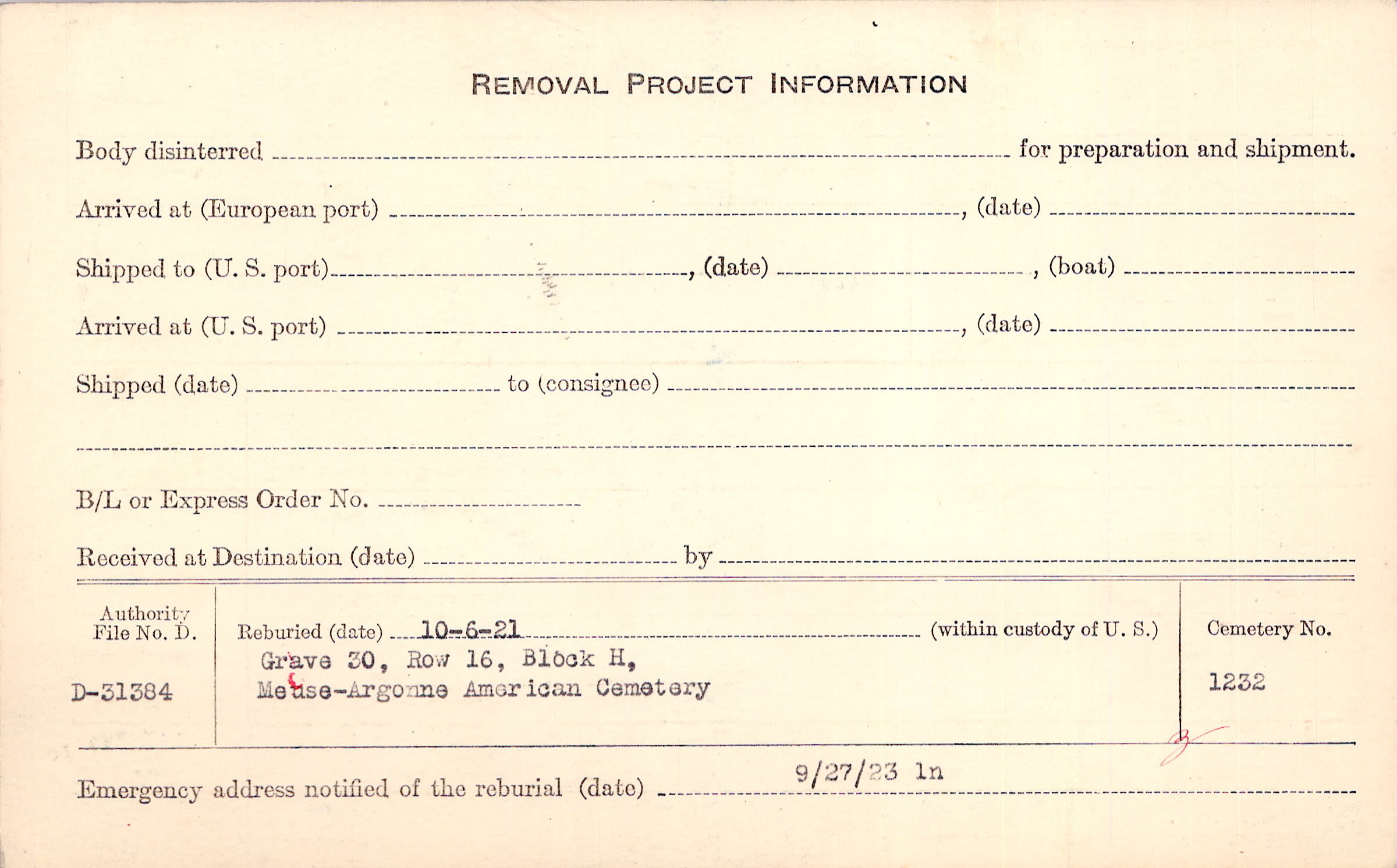 REMOVAL PROJECT INFORMATION

Body disinterred ____ for preparation and shipment.

Arrived at (European port) ____, (date) ____

Shipped to (U. S. port) ____, (date) ____, (boat) ____

Arrived at (U. S. port) ____, (date) ____

Shipped (date) ____ to (consignee) ____

____

B/L or Express Order No. ____

Received at Destination (date) ____ by ____

Authority File No. D.

D-31384

Reburied (date) 10-6-21 (within custody of U. S.)

Grave 30, Row 16, Block H,
Meuse-Argonne American Cemetery

Cemetery No.

1232

Emergency address notified of the reburial (date) 9/27/23 ln